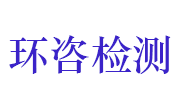 环咨检测